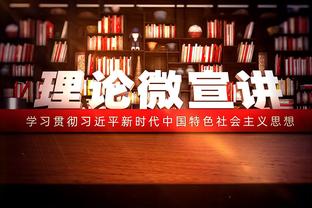 理论微宣讲

学习贯彻习近平新时代中国特色社会主义思想